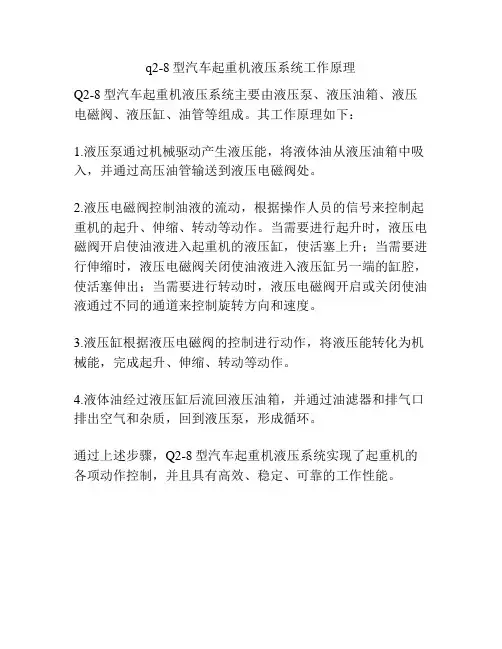 q2-8 型汽车起重机液压系统工作原理

Q2-8 型汽车起重机液压系统主要由液压泵、液压油箱、液压电磁阀、液压缸、油管等组成。其工作原理如下：

1.液压泵通过机械驱动产生液压能，将液体油从液压油箱中吸入，并通过高压油管输送到液压电磁阀处。

2.液压电磁阀控制油液的流动，根据操作人员的信号来控制起重机的起升、伸缩、转动等动作。当需要进行起升时，液压电磁阀开启使油液进入起重机的液压缸，使活塞上升；当需要进行伸缩时，液压电磁阀关闭使油液进入液压缸另一端的缸腔，使活塞伸出；当需要进行转动时，液压电磁阀开启或关闭使油液通过不同的通道来控制旋转方向和速度。

3.液压缸根据液压电磁阀的控制进行动作，将液压能转化为机械能，完成起升、伸缩、转动等动作。

4.液体油经过液压缸后流回液压油箱，并通过油滤器和排气口排出空气和杂质，回到液压泵，形成循环。

通过上述步骤，Q2-8 型汽车起重机液压系统实现了起重机的各项动作控制，并且具有高效、稳定、可靠的工作性能。